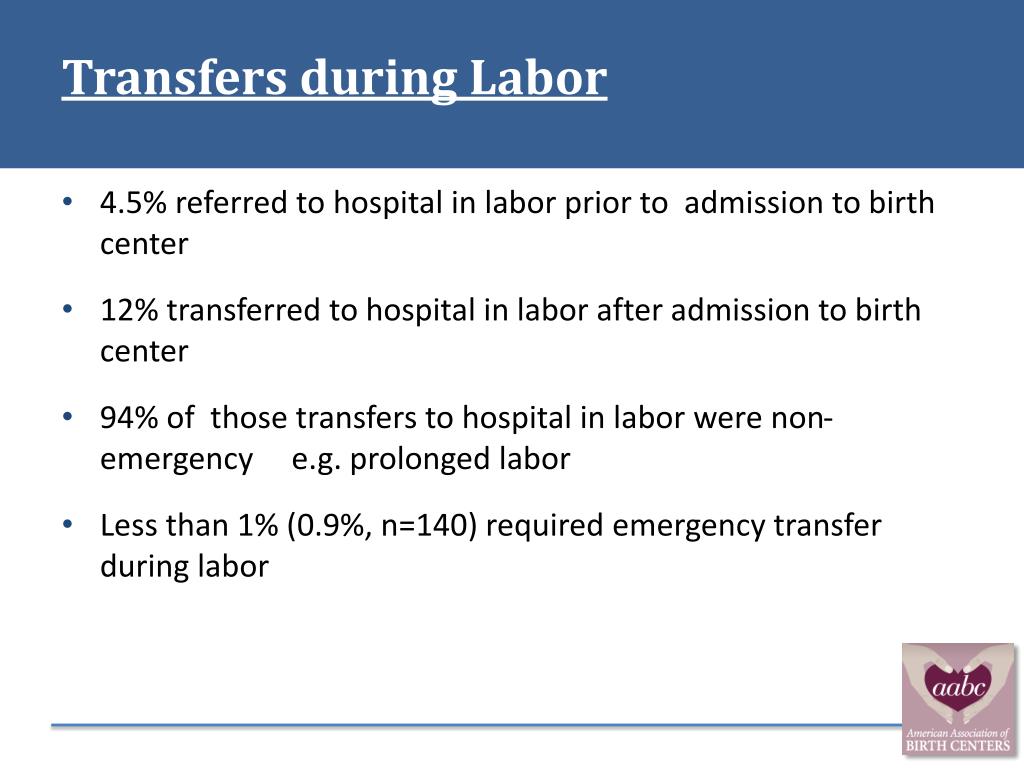 Transfers during Labor

• 4.5% referred to hospital in labor prior to admission to birth center

• 12% transferred to hospital in labor after admission to birth center

• 94% of those transfers to hospital in labor were non-emergency e.g. prolonged labor

• Less than 1% (0.9%, n=140) required emergency transfer during labor

aabc
American Association of
BIRTH CENTERS